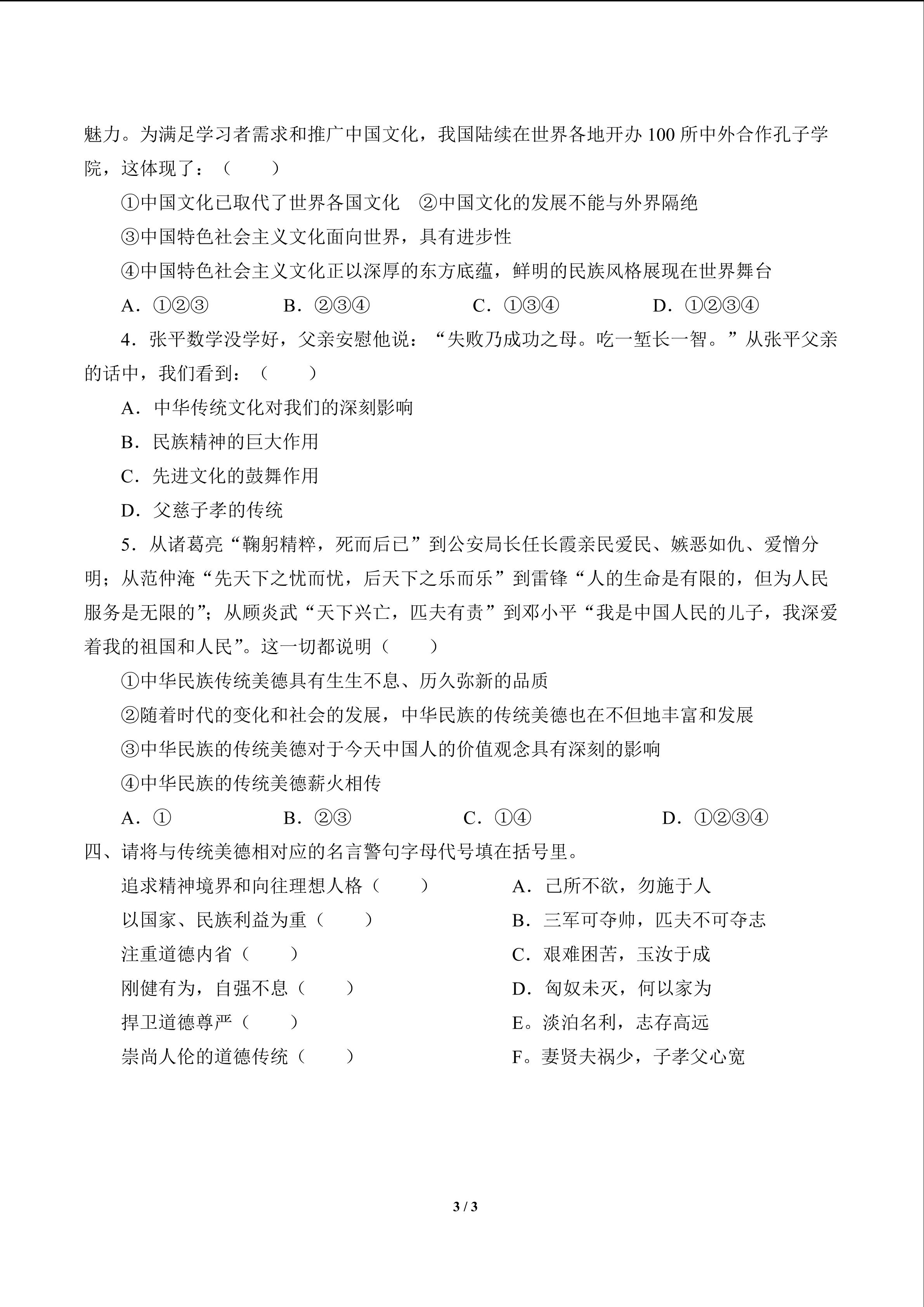 魅力。为满足学习者需求和推广中国文化，我国陆续在世界各地开办 100 所中外合作孔子学院，这体现了：（　　）

①中国文化已取代了世界各国文化　②中国文化的发展不能与外界隔绝

③中国特色社会主义文化面向世界，具有进步性

④中国特色社会主义文化正以深厚的东方底蕴，鲜明的民族风格展现在世界舞台

A．①②③　　B．②③④　　C．①③④　　D．①②③④

4．张平数学没学好，父亲安慰他说：“失败乃成功之母。吃一堑长一智。”从张平父亲的话中，我们看到：（　　）

A．中华传统文化对我们的深刻影响

B．民族精神的巨大作用

C．先进文化的鼓舞作用

D．父慈子孝的传统

5．从诸葛亮“鞠躬精粹，死而后已”到公安局长任长霞亲民爱民、嫉恶如仇、爱憎分明；从范仲淹“先天下之忧而忧，后天下之乐而乐”到雷锋“人的生命是有限的，但为人民服务是无限的”；从顾炎武“天下兴亡，匹夫有责”到邓小平“我是中国人民的儿子，我深爱着我的祖国和人民”。这一切都说明（　　）

①中华民族传统美德具有生生不息、历久弥新的品质

②随着时代的变化和社会的发展，中华民族的传统美德也在不但地丰富和发展

③中华民族的传统美德对于今天中国人的价值观念具有深刻的影响

④中华民族的传统美德薪火相传

A．①　　B．②③　　C．①④　　D．①②③④

四、请将与传统美德相对应的名言警句字母代号填在括号里。

追求精神境界和向往理想人格（　　）

以国家、民族利益为重（　　）

注重道德内省（　　）

刚健有为，自强不息（　　）

捍卫道德尊严（　　）

崇尚人伦的道德传统（　　）

A．己所不欲，勿施于人

B．三军可夺帅，匹夫不可夺志

C．艰难困苦，玉汝于成

D．匈奴未灭，何以家为

E。淡泊名利，志存高远

F。妻贤夫祸少，子孝父心宽

3 / 3